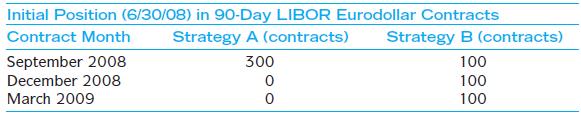 Initial Position (6/30/08) in 90-Day LIBOR Eurodollar Contracts

| Contract Month | Strategy A (contracts) | Strategy B (contracts) |
|---|---|---|
| September 2008 | 300 | 100 |
| December 2008 | 0 | 100 |
| March 2009 | 0 | 100 |